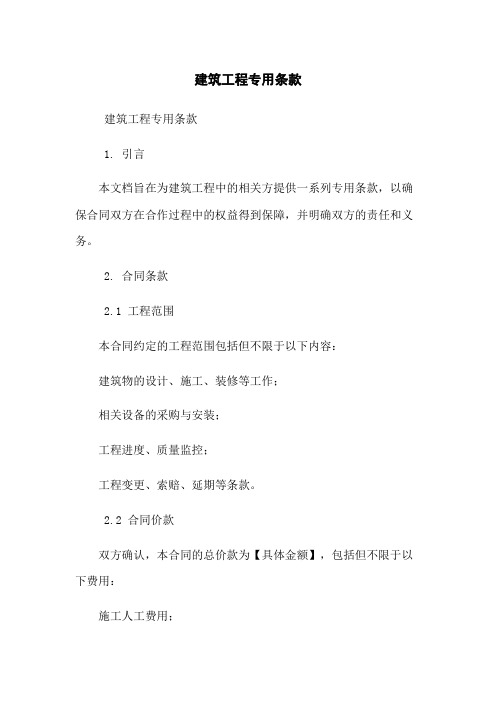 建筑工程专用条款

建筑工程专用条款

1. 引言

本文档旨在为建筑工程中的相关方提供一系列专用条款，以确保合同双方在合作过程中的权益得到保障，并明确双方的责任和义务。

2. 合同条款

2.1 工程范围

本合同约定的工程范围包括但不限于以下内容：

建筑物的设计、施工、装修等工作；

相关设备的采购与安装；

工程进度、质量监控；

工程变更、索赔、延期等条款。

2.2 合同价款

双方确认，本合同的总价款为【具体金额】，包括但不限于以下费用：

施工人工费用；